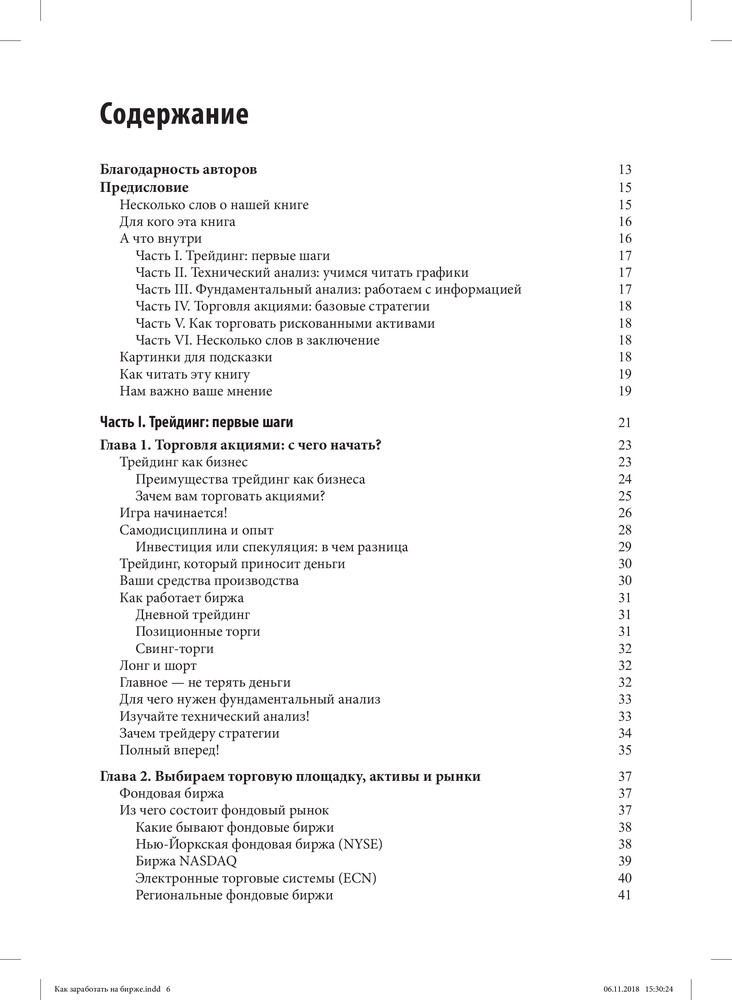 Содержание

Благодарность авторов 13
Предисловие 15
Несколько слов о нашей книге 15
Для кого эта книга 16
А что внутри 16
Часть I. Трейдинг: первые шаги 17
Часть II. Технический анализ: учимся читать графики 17
Часть III. Фундаментальный анализ: работаем с информацией 17
Часть IV. Торговля акциями: базовые стратегии 18
Часть V. Как торговать рискованными активами 18
Часть VI. Несколько слов в заключение 18
Картинки для подсказки 18
Как читать эту книгу 19
Нам важно ваше мнение 19

Часть I. Трейдинг: первые шаги 21

Глава 1. Торговля акциями: с чего начать? 23
Трейдинг как бизнес 23
Преимущества трейдинг как бизнеса 24
Зачем вам торговать акциями? 25
Игра начинается! 26
Самодисциплина и опыт 28
Инвестиция или спекуляция: в чем разница 29
Трейдинг, который приносит деньги 30
Ваши средства производства 30
Как работает биржа 31
Дневной трейдинг 31
Позиционные торги 31
Свинг-торги 32
Лонг и шорт 32
Главное — не терять деньги 32
Для чего нужен фундаментальный анализ 33
Изучайте технический анализ! 33
Зачем трейдеру стратегии 34
Полный вперед! 35

Глава 2. Выбираем торговую площадку, активы и рынки 37
Фондовая биржа 37
Из чего состоит фондовый рынок 37
Какие бывают фондовые биржи 38
Нью-Йоркская фондовая биржа (NYSE) 38
Биржа NASDAQ 39
Электронные торговые системы (ECN) 40
Региональные фондовые биржи 41

Как заработать на бирже.indd 6 06.11.2018 15:30:24